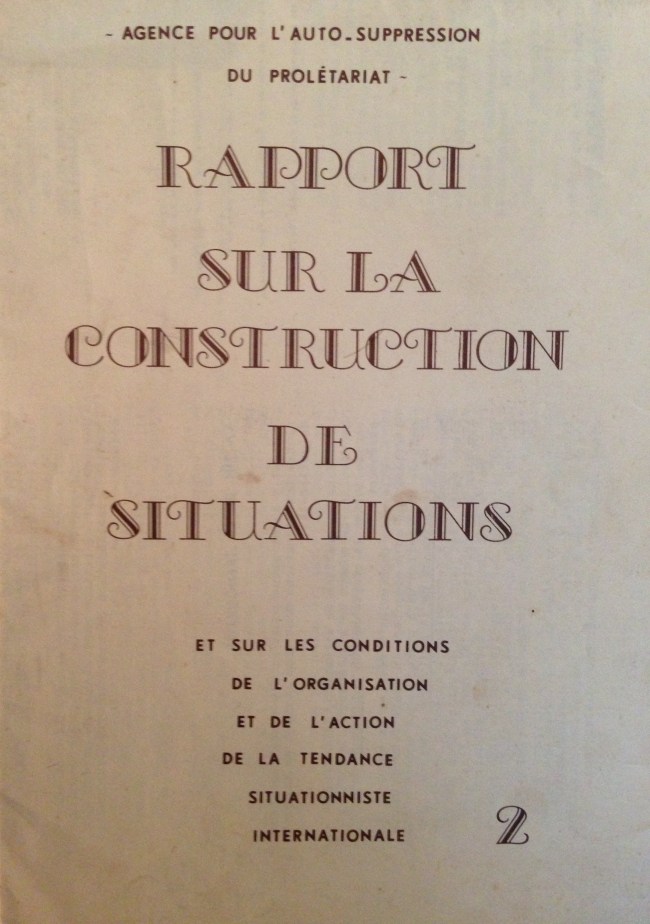 - AGENCE POUR L'AUTO-SUPPRESSION
DU PROLÉTARIAT -

RAPPORT
SUR LA
CONSTRUCTION
DE
SITUATIONS

ET SUR LES CONDITIONS
DE L'ORGANISATION
ET DE L'ACTION
DE LA TENDANCE
SITUATIONNISTE
INTERNATIONALE

2